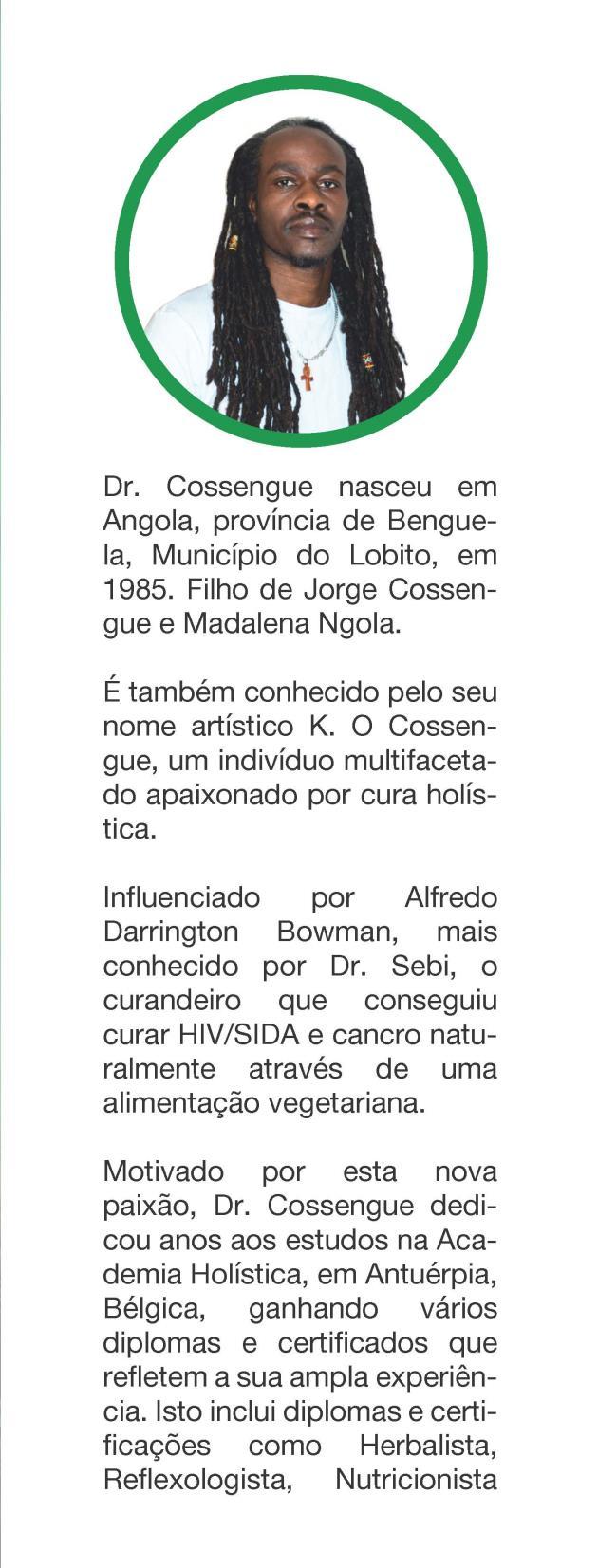 Dr. Cossengue nasceu em Angola, província de Benguela, Município do Lobito, em 1985. Filho de Jorge Cossengue e Madalena Ngola.

É também conhecido pelo seu nome artístico K. O Cossengue, um indivíduo multifacetado apaixonado por cura holística.

Influenciado por Alfredo Darrington Bowman, mais conhecido por Dr. Sebi, o curandeiro que conseguiu curar HIV/SIDA e cancro naturalmente através de uma alimentação vegetariana.

Motivado por esta nova paixão, Dr. Cossengue dedicou anos aos estudos na Academia Holística, em Antuérpia, Bélgica, ganhando vários diplomas e certificados que refletem a sua ampla experiência. Isto inclui diplomas e certificações como Herbalista, Reflexologista, Nutricionista